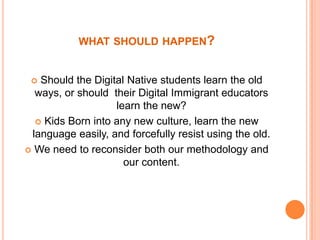 WHAT SHOULD HAPPEN?

Should the Digital Native students learn the old ways, or should their Digital Immigrant educators learn the new?

Kids Born into any new culture, learn the new language easily, and forcefully resist using the old.

We need to reconsider both our methodology and our content.